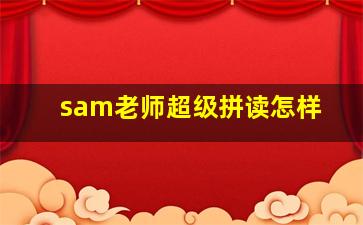 sam老师超级拼读怎样